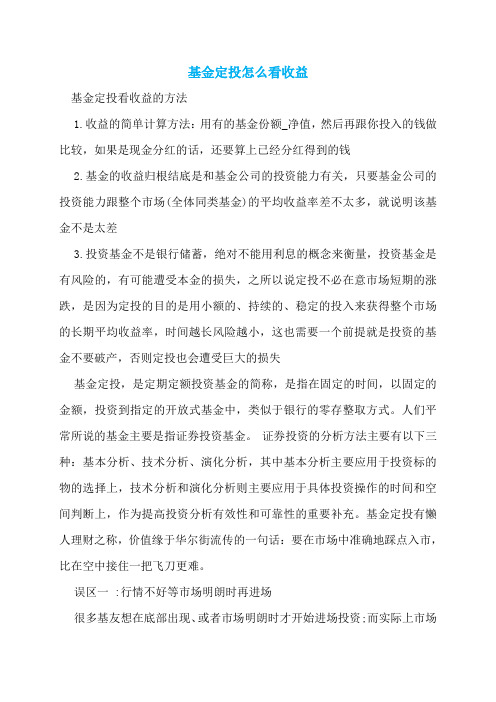 基金定投怎么看收益

基金定投看收益的方法

1.收益的简单计算方法：用有的基金份额_净值，然后再跟你投入的钱做比较，如果是现金分红的话，还要算上已经分红得到的钱

2.基金的收益归根结底是和基金公司的投资能力有关，只要基金公司的投资能力跟整个市场(全体同类基金)的平均收益率差不太多，就说明该基金不是太差

3.投资基金不是银行储蓄，绝对不能用利息的概念来衡量，投资基金是有风险的，有可能遭受本金的损失，之所以说定投不必在意市场短期的涨跌，是因为定投的目的是用小额的、持续的、稳定的投入来获得整个市场的长期平均收益率，时间越长风险越小，这也需要一个前提就是投资的基金不要破产，否则定投也会遭受巨大的损失

基金定投，是定期定额投资基金的简称，是指在固定的时间，以固定的金额，投资到指定的开放式基金中，类似于银行的零存整取方式。人们平常所说的基金主要是指证券投资基金。 证券投资的分析方法主要有以下三种：基本分析、技术分析、演化分析，其中基本分析主要应用于投资标的物的选择上，技术分析和演化分析则主要应用于具体投资操作的时间和空间判断上，作为提高投资分析有效性和可靠性的重要补充。基金定投有懒人理财之称，价值缘于华尔街流传的一句话：要在市场中准确地踩点入市，比在空中接住一把飞刀更难。

误区一 :行情不好等市场明朗时再进场

很多基友想在底部出现、或者市场明朗时才开始进场投资;而实际上市场